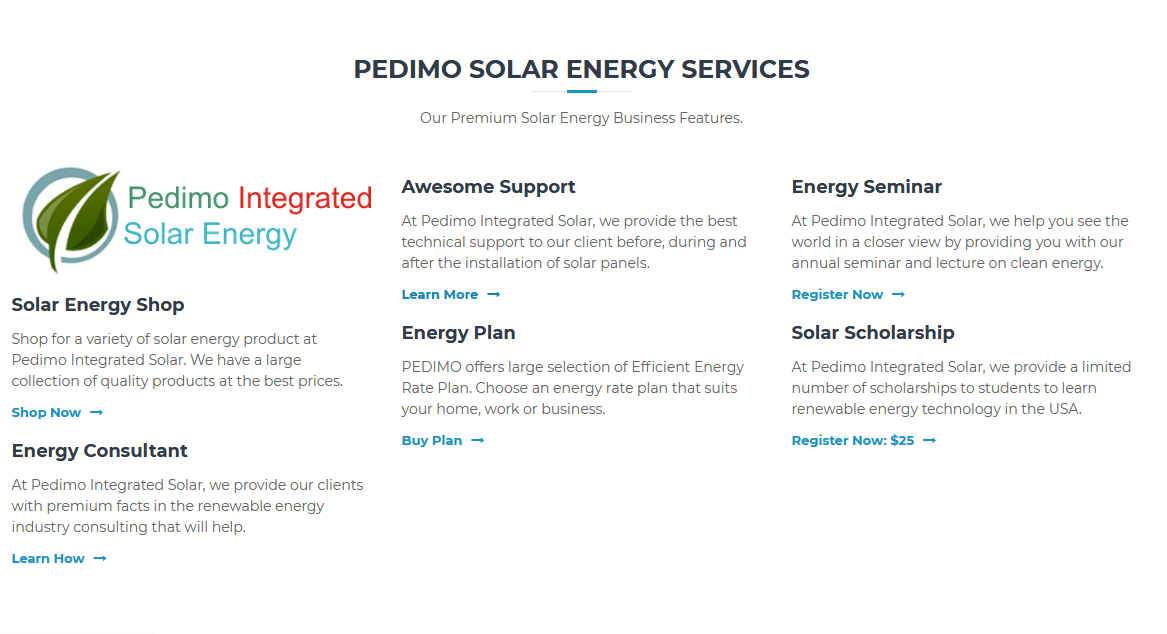 PEDIMO SOLAR ENERGY SERVICES

Our Premium Solar Energy Business Features.

Pedimo Integrated Solar Energy

Solar Energy Shop

Shop for a variety of solar energy product at Pedimo Integrated Solar. We have a large collection of quality products at the best prices.

Shop Now →

Energy Consultant

At Pedimo Integrated Solar, we provide our clients with premium facts in the renewable energy industry consulting that will help.

Learn How →

Awesome Support

At Pedimo Integrated Solar, we provide the best technical support to our client before, during and after the installation of solar panels.

Learn More →

Energy Plan

PEDIMO offers large selection of Efficient Energy Rate Plan. Choose an energy rate plan that suits your home, work or business.

Buy Plan →

Energy Seminar

At Pedimo Integrated Solar, we help you see the world in a closer view by providing you with our annual seminar and lecture on clean energy.

Register Now →

Solar Scholarship

At Pedimo Integrated Solar, we provide a limited number of scholarships to students to learn renewable energy technology in the USA.

Register Now: $25 →